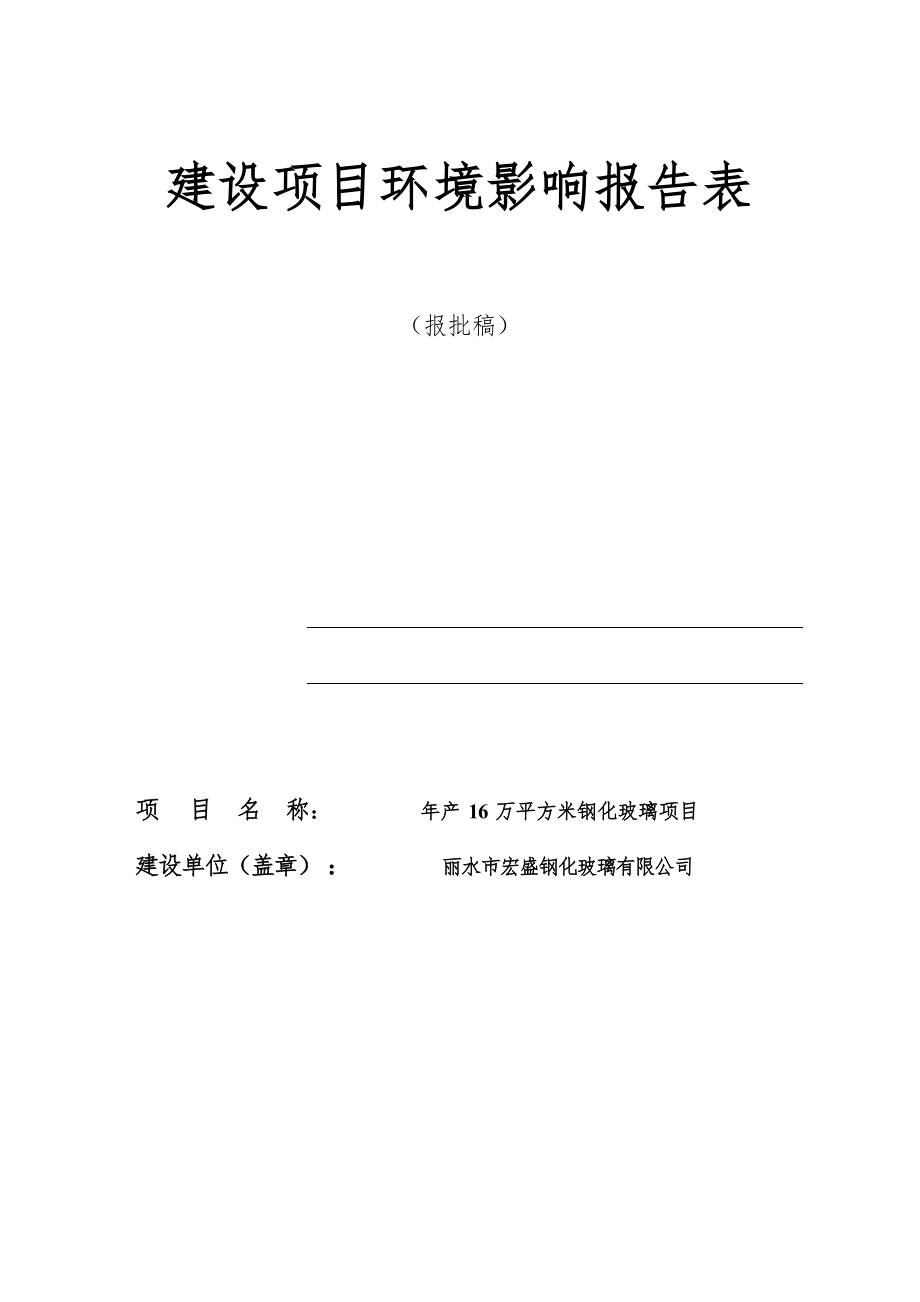 建设项目环境影响报告表

（报批稿）

项 目 名 称： 年产 16 万平方米钢化玻璃项目

建设单位（盖章）： 丽水市宏盛钢化玻璃有限公司